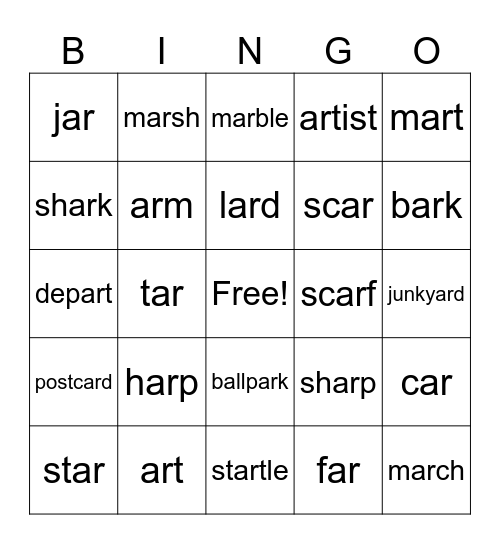 | B | I | N | G | O |
|---|---|---|---|---|
| jar | marsh | marble | artist | mart |
| shark | arm | lard | scar | bark |
| depart | tar | Free! | scarf | junkyard |
| postcard | harp | ballpark | sharp | car |
| star | art | startle | far | march |